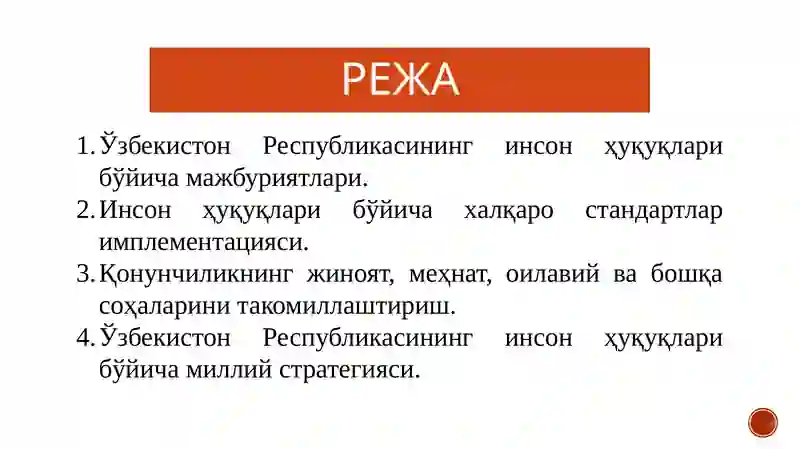 РЕЖА

1. Ўзбекистон Республикасининг инсон ҳуқуқлари бўйича мажбуриятлари.
2. Инсон ҳуқуқлари бўйича халқаро стандартлар имплементацияси.
3. Қонунчиликнинг жиноят, меҳнат, оилавий ва бошқа соҳаларини такомиллаштириш.
4. Ўзбекистон Республикасининг инсон ҳуқуқлари бўйича миллий стратегияси.